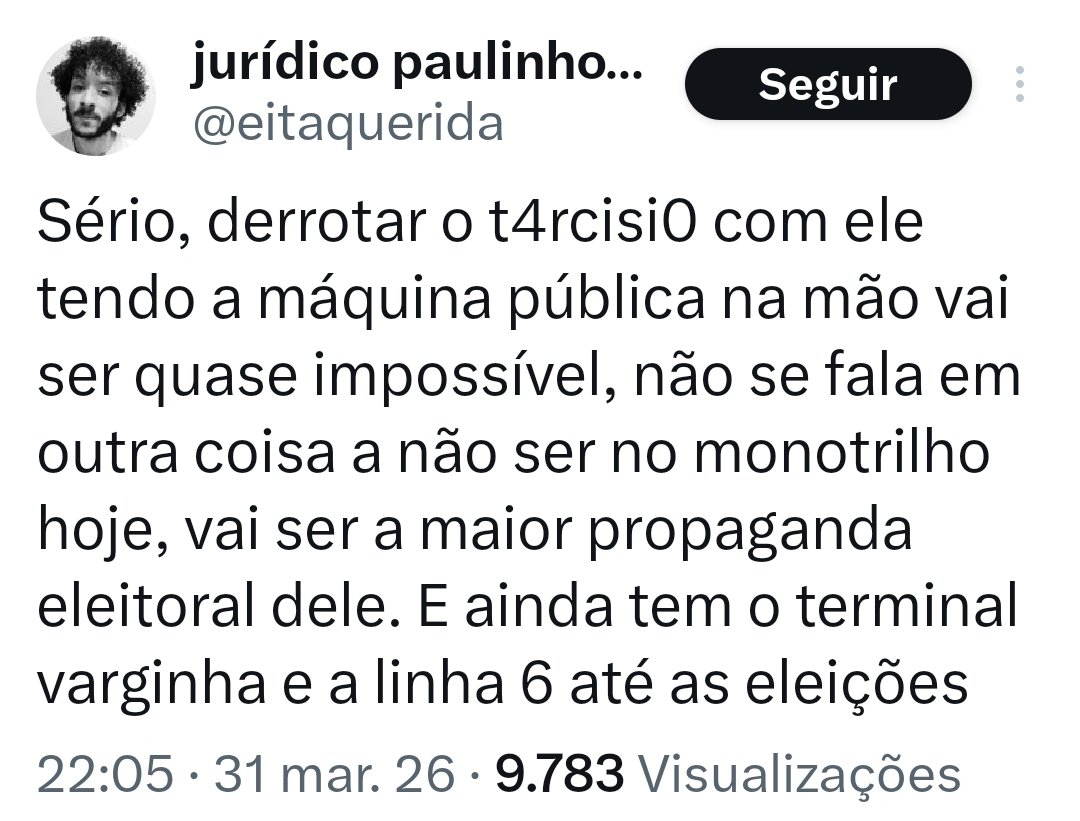 jurídico paulinho...
@eitaquerida

Seguir

Sério, derrotar o t4rcisi0 com ele tendo a máquina pública na mão vai ser quase impossível, não se fala em outra coisa a não ser no monotrilho hoje, vai ser a maior propaganda eleitoral dele. E ainda tem o terminal varginha e a linha 6 até as eleições

22:05 · 31 mar. 26 · 9.783 Visualizações